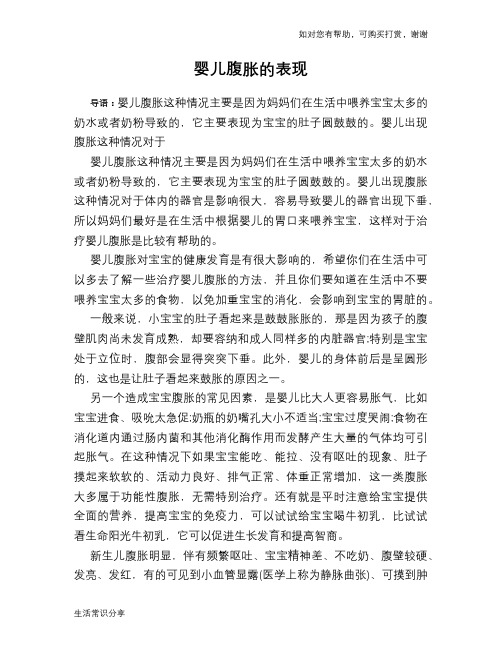 如对您有帮助，可购买打赏，谢谢

婴儿腹胀的表现

导语：婴儿腹胀这种情况主要是因为妈妈们在生活中喂养宝宝太多的奶水或者奶粉导致的，它主要表现为宝宝的肚子圆鼓鼓的。婴儿出现腹胀这种情况对于

婴儿腹胀这种情况主要是因为妈妈们在生活中喂养宝宝太多的奶水或者奶粉导致的，它主要表现为宝宝的肚子圆鼓鼓的。婴儿出现腹胀这种情况对于体内的器官是影响很大，容易导致婴儿的器官出现下垂，所以妈妈们最好是在生活中根据婴儿的胃口来喂养宝宝，这样对于治疗婴儿腹胀是比较有帮助的。

婴儿腹胀对宝宝的健康发育是有很大影响的，希望你们在生活中可以多去了解一些治疗婴儿腹胀的方法，并且你们要知道在生活中不要喂养宝宝太多的食物，以免加重宝宝的消化，会影响到宝宝的胃脏的。

一般来说，小宝宝的肚子看起来是鼓鼓胀胀的，那是因为孩子的腹壁肌肉尚未发育成熟，却要容纳和成人同样多的内脏器官;特别是宝宝处于立位时，腹部会显得突突下垂。此外，婴儿的身体前后是呈圆形的，这也是让肚子看起来鼓胀的原因之一。

另一个造成宝宝腹胀的常见因素，是婴儿比大人更容易胀气，比如宝宝进食、吸吮太急促;奶瓶的奶嘴孔大小不适当;宝宝过度哭闹;食物在消化道内通过肠内菌和其他消化酶作用而发酵产生大量的气体均可引起胀气。在这种情况下如果宝宝能吃、能拉、没有呕吐的现象、肚子摸起来软软的、活动力良好、排气正常、体重正常增加，这一类腹胀大多属于功能性腹胀，无需特别治疗。还有就是平时注意给宝宝提供全面的营养，提高宝宝的免疫力，可以试试给宝宝喝牛初乳，比试试看生命阳光牛初乳，它可以促进生长发育和提高智商。

新生儿腹胀明显，伴有频繁呕吐、宝宝精神差、不吃奶、腹壁较硬、发亮、发红，有的可见到小血管显露(医学上称为静脉曲张)、可摸到肿

生活常识分享